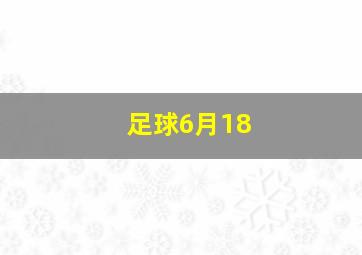 足球6月18